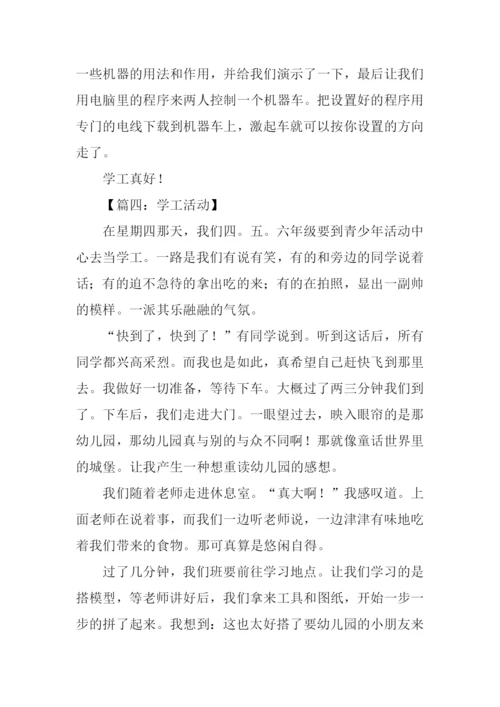 一些机器的用法和作用，并给我们演示了一下，最后让我们用电脑里的程序来两人控制一个机器车。把设置好的程序用专门的电线下载到机器车上，激起车就可以按你设置的方向走了。

学工真好！

【篇四：学工活动】

在星期四那天，我们四。五。六年级要到青少年活动中心去当学工。一路是我们有说有笑，有的和旁边的同学说着话；有的迫不急待的拿出吃的来；有的在拍照，显出一副帅的模样。一派其乐融融的气氛。

“快到了，快到了！”有同学说到。听到这话后，所有同学都兴高采烈。而我也是如此，真希望自己赶快飞到那里去。我做好一切准备，等待下车。大概过了两三分钟我们到了。下车后，我们走进大门。一眼望过去，映入眼帘的是那幼儿园，那幼儿园真与别的与众不同啊！那就像童话世界里的城堡。让我产生一种想重读幼儿园的感想。

我们随着老师走进休息室。“真大啊！”我感叹道。上面老师在说着事，而我们一边听老师说，一边津津有味地吃着我们带来的食物。那可真算是悠闲自得。

过了几分钟，我们班要前往学习地点。让我们学习的是搭模型，等老师讲好后，我们拿来工具和图纸，开始一步一步的拼了起来。我想到：这也太好搭了要幼儿园的小朋友来